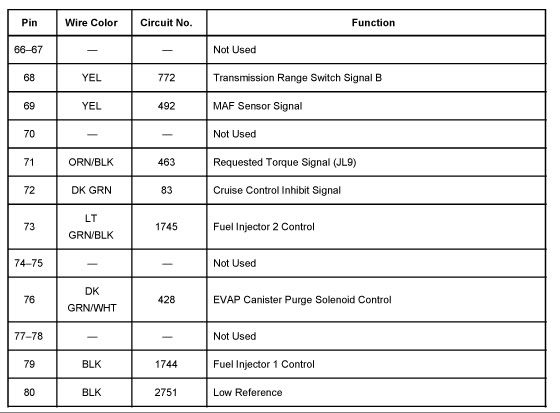 | Pin | Wire Color | Circuit No. | Function |
|---|---|---|---|
| 66–67 | — | — | Not Used |
| 68 | YEL | 772 | Transmission Range Switch Signal B |
| 69 | YEL | 492 | MAF Sensor Signal |
| 70 | — | — | Not Used |
| 71 | ORN/BLK | 463 | Requested Torque Signal (JL9) |
| 72 | DK GRN | 83 | Cruise Control Inhibit Signal |
| 73 | LT GRN/BLK | 1745 | Fuel Injector 2 Control |
| 74–75 | — | — | Not Used |
| 76 | DK GRN/WHT | 428 | EVAP Canister Purge Solenoid Control |
| 77–78 | — | — | Not Used |
| 79 | BLK | 1744 | Fuel Injector 1 Control |
| 80 | BLK | 2751 | Low Reference |